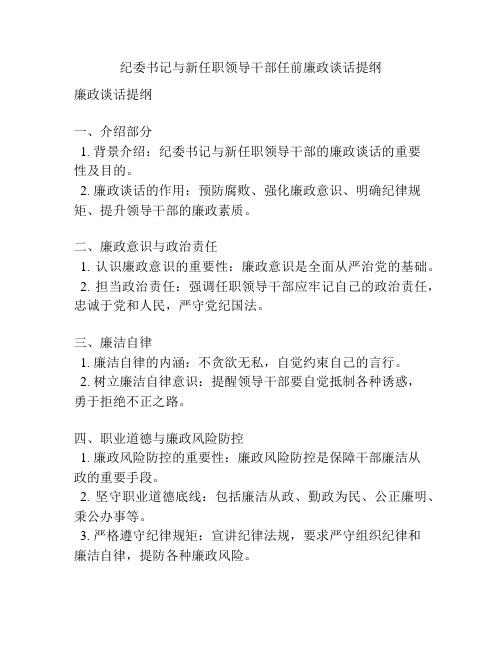 纪委书记与新任职领导干部任前廉政谈话提纲

廉政谈话提纲

一、介绍部分
1. 背景介绍：纪委书记与新任职领导干部的廉政谈话的重要性及目的。
2. 廉政谈话的作用：预防腐败、强化廉政意识、明确纪律规矩、提升领导干部的廉政素质。

二、廉政意识与政治责任
1. 认识廉政意识的重要性：廉政意识是全面从严治党的基础。
2. 担当政治责任：强调任职领导干部应牢记自己的政治责任，忠诚于党和人民，严守党纪国法。

三、廉洁自律
1. 廉洁自律的内涵：不贪欲无私，自觉约束自己的言行。
2. 树立廉洁自律意识：提醒领导干部要自觉抵制各种诱惑，勇于拒绝不正之路。

四、职业道德与廉政风险防控
1. 廉政风险防控的重要性：廉政风险防控是保障干部廉洁从政的重要手段。
2. 坚守职业道德底线：包括廉洁从政、勤政为民、公正廉明、秉公办事等。
3. 严格遵守纪律规矩：宣讲纪律法规，要求严守组织纪律和廉洁自律，提防各种廉政风险。